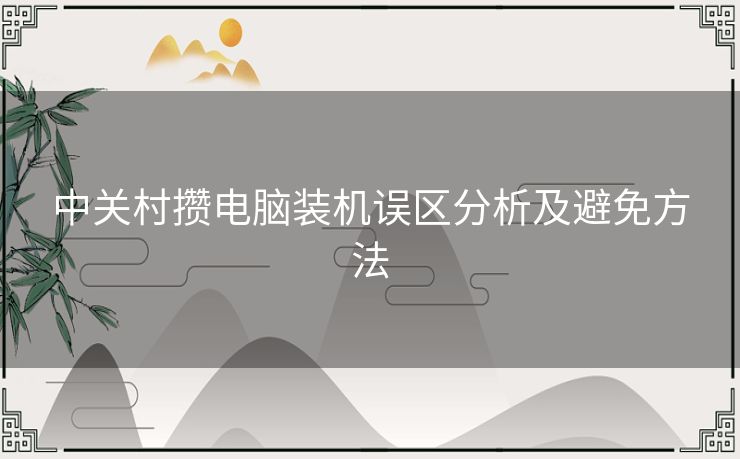 中关村攒电脑装机误区分析及避免方法